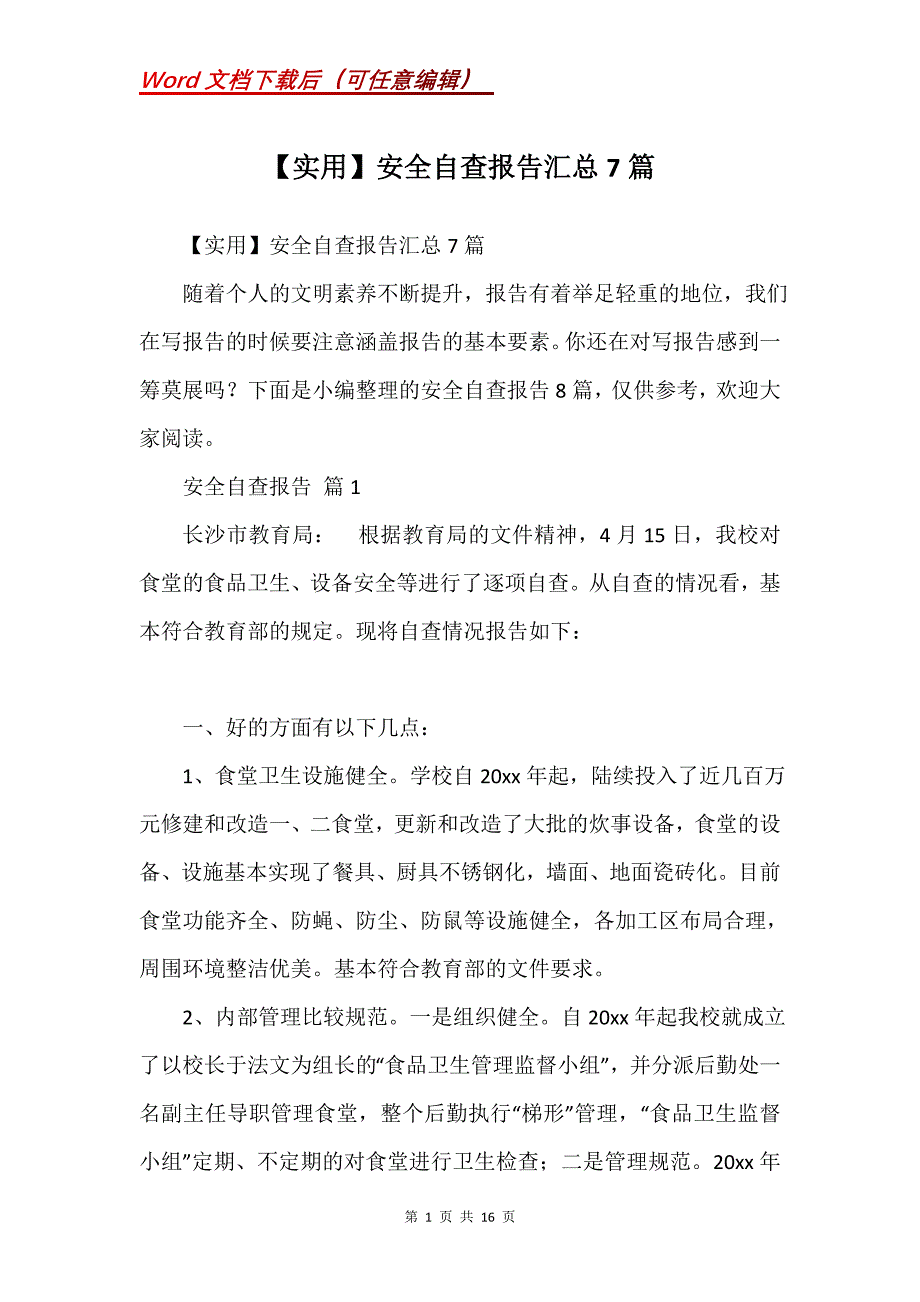 Word 文档下载后（可任意编辑）

【实用】安全自查报告汇总 7 篇

【实用】安全自查报告汇总 7 篇

随着个人的文明素养不断提升，报告有着举足轻重的地位，我们在写报告的时候要注意涵盖报告的基本要素。你还在对写报告感到一筹莫展吗？下面是小编整理的安全自查报告 8 篇，仅供参考，欢迎大家阅读。

安全自查报告 篇 1

长沙市教育局：　根据教育局的文件精神，4 月 15 日，我校对食堂的食品卫生、设备安全等进行了逐项自查。从自查的情况看，基本符合教育部的规定。现将自查情况报告如下：

一、好的方面有以下几点：

1、食堂卫生设施健全。学校自 20xx 年起，陆续投入了近几百万元修建和改造一、二食堂，更新和改造了大批的炊事设备，食堂的设备、设施基本实现了餐具、厨具不锈钢化，墙面、地面瓷砖化。目前食堂功能齐全、防蝇、防尘、防鼠等设施健全，各加工区布局合理，周围环境整洁优美。基本符合教育部的文件要求。

2、内部管理比较规范。一是组织健全。自 20xx 年起我校就成立了以校长于法文为组长的“食品卫生管理监督小组”，并分派后勤处一名副主任导职管理食堂，整个后勤执行“梯形”管理，“食品卫生监督小组”定期、不定期的对食堂进行卫生检查；二是管理规范。20xx 年

第 1 页 共 16 页